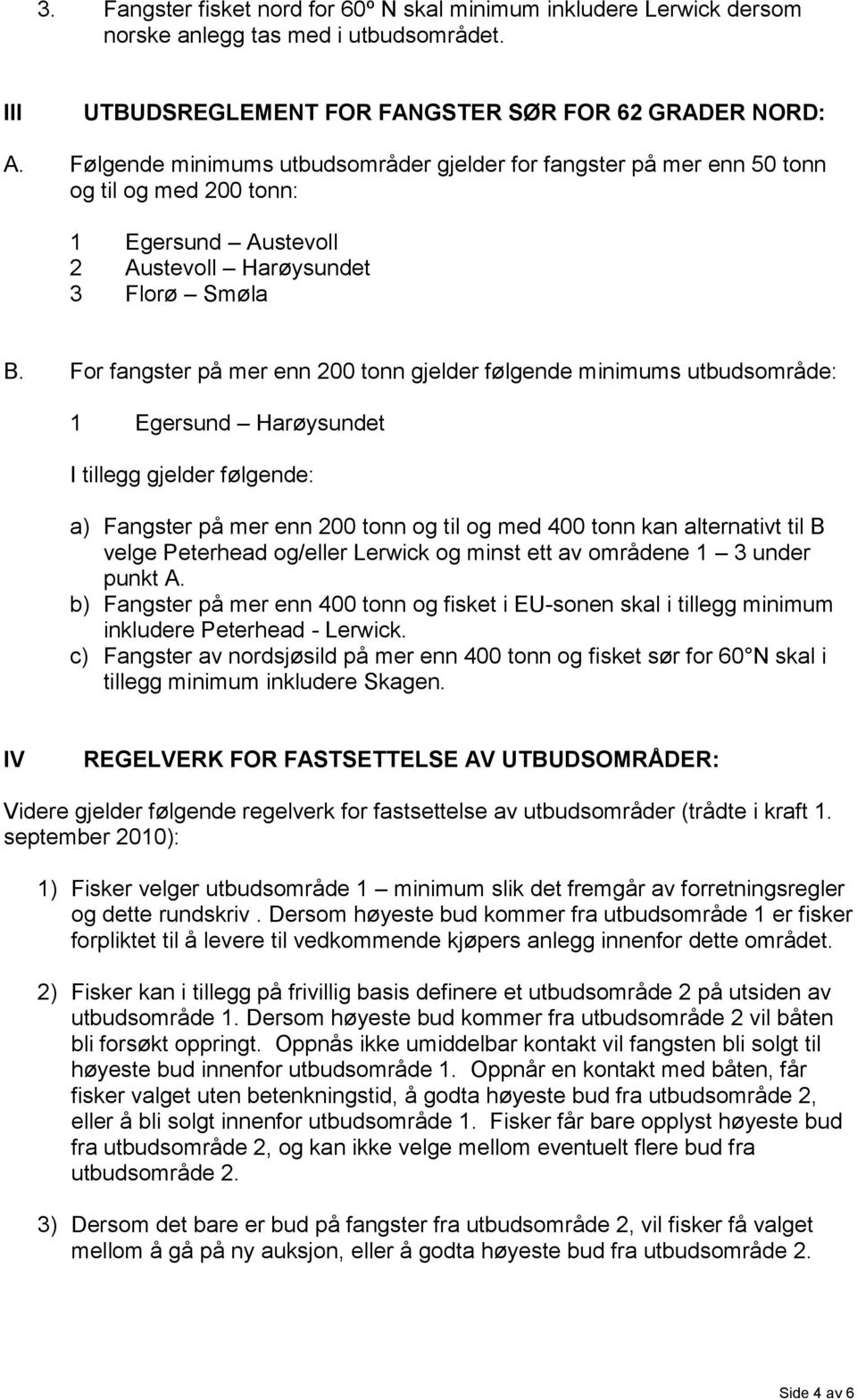 3. Fangster fisket nord for 60º N skal minimum inkludere Lerwick dersom norske anlegg tas med i utbudsområdet.

III UTBUDSREGLEMENT FOR FANGSTER SØR FOR 62 GRADER NORD:

A. Følgende minimums utbudsområder gjelder for fangster på mer enn 50 tonn og til og med 200 tonn:

1 Egersund – Austevoll
2 Austevoll – Harøysundet
3 Florø – Smøla

B. For fangster på mer enn 200 tonn gjelder følgende minimums utbudsområde:

1 Egersund – Harøysundet

I tillegg gjelder følgende:

a) Fangster på mer enn 200 tonn og til og med 400 tonn kan alternativt til B velge Peterhead og/eller Lerwick og minst ett av områdene 1 – 3 under punkt A.
b) Fangster på mer enn 400 tonn og fisket i EU-sonen skal i tillegg minimum inkludere Peterhead - Lerwick.
c) Fangster av nordsjøsild på mer enn 400 tonn og fisket sør for 60 N skal i tillegg minimum inkludere Skagen.

IV REGELVERK FOR FASTSETTELSE AV UTBUDSOMRÅDER:

Videre gjelder følgende regelverk for fastsettelse av utbudsområder (trådte i kraft 1. september 2010):

1) Fisker velger utbudsområde 1 – minimum slik det fremgår av forretningsregler og dette rundskriv . Dersom høyeste bud kommer fra utbudsområde 1 er fisker forpliktet til å levere til vedkommende kjøpers anlegg innenfor dette området.

2) Fisker kan i tillegg på frivillig basis definere et utbudsområde 2 på utsiden av utbudsområde 1. Dersom høyeste bud kommer fra utbudsområde 2 vil båten bli forsøkt oppringt. Oppnås ikke umiddelbar kontakt vil fangsten bli solgt til høyeste bud innenfor utbudsområde 1. Oppnår en kontakt med båten, får fisker valget uten betenkningstid, å godta høyeste bud fra utbudsområde 2, eller å bli solgt innenfor utbudsområde 1. Fisker får bare opplyst høyeste bud fra utbudsområde 2, og kan ikke velge mellom eventuelt flere bud fra utbudsområde 2.

3) Dersom det bare er bud på fangster fra utbudsområde 2, vil fisker få valget mellom å gå på ny auksjon, eller å godta høyeste bud fra utbudsområde 2.

Side 4 av 6